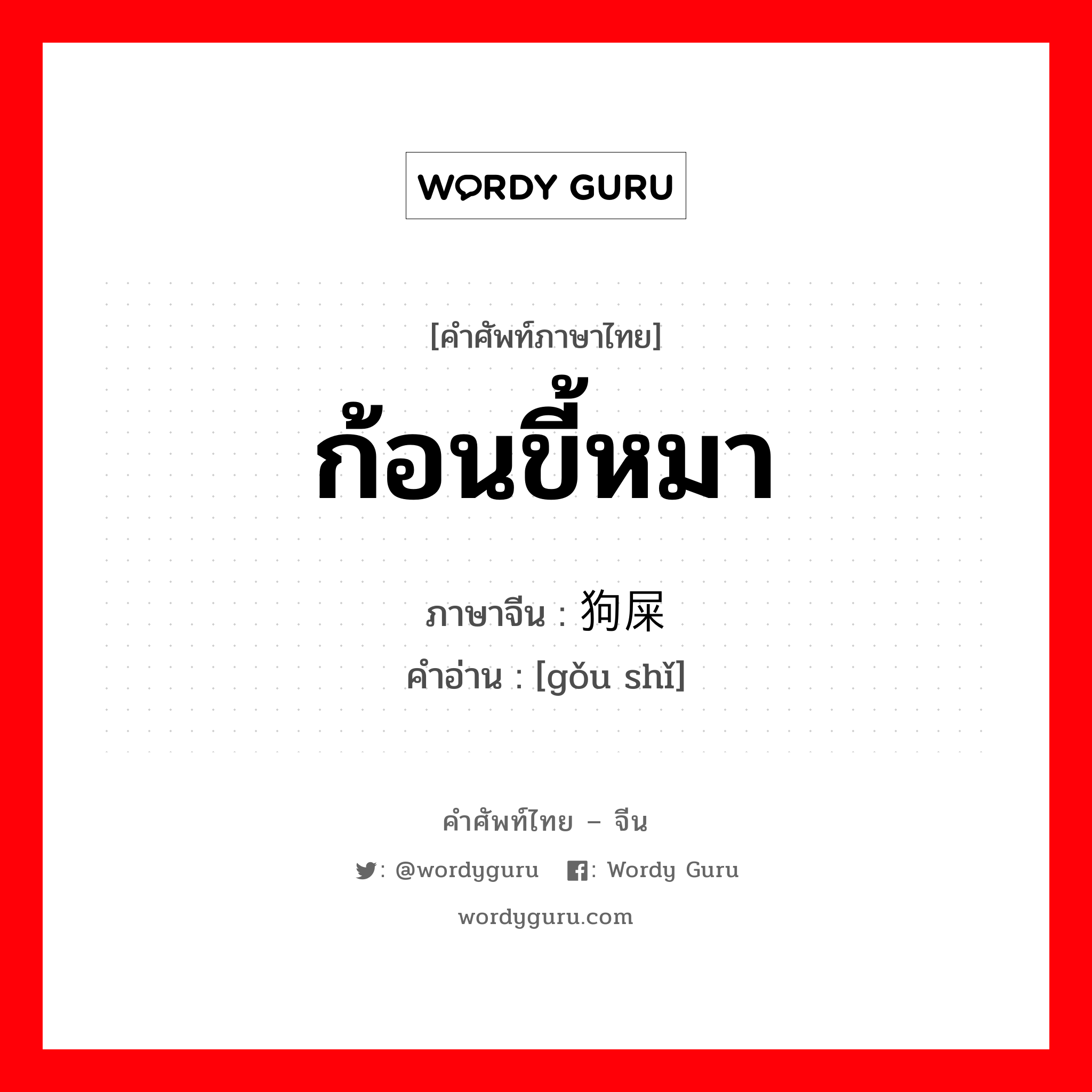 WORDY GURU

[คำศัพท์ภาษาไทย]
ก้อนขี้หมา
ภาษาจีน : 狗屎
คำอ่าน : [gǒu shǐ]

คำศัพท์ไทย – จีน
: @wordyguru : Wordy Guru
wordyguru.com